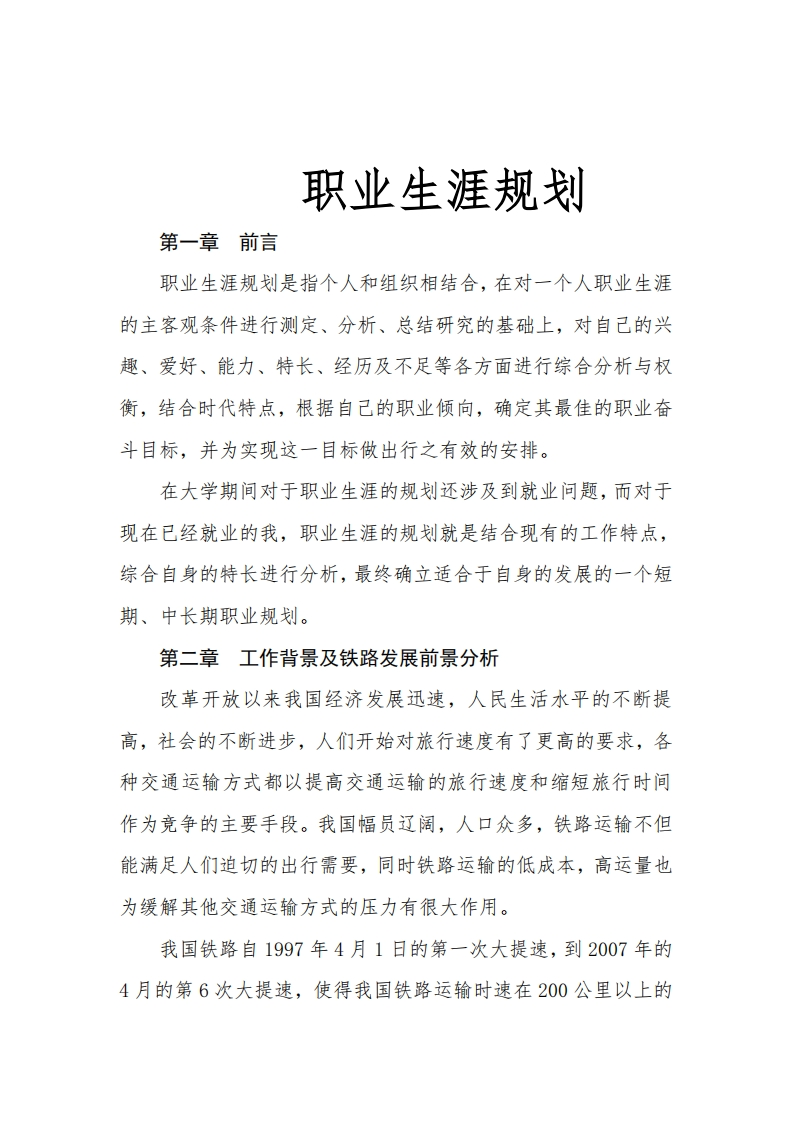 职业生涯规划

第一章　前言

职业生涯规划是指个人和组织相结合，在对一个人职业生涯的主客观条件进行测定、分析、总结研究的基础上，对自己的兴趣、爱好、能力、特长、经历及不足等各方面进行综合分析与权衡，结合时代特点，根据自己的职业倾向，确定其最佳的职业奋斗目标，并为实现这一目标做出行之有效的安排。

在大学期间对于职业生涯的规划还涉及到就业问题，而对于现在已经就业的我，职业生涯的规划就是结合现有的工作特点，综合自身的特长进行分析，最终确立适合于自身的发展的一个短期、中长期职业规划。

第二章　工作背景及铁路发展前景分析

改革开放以来我国经济发展迅速，人民生活水平的不断提高，社会的不断进步，人们开始对旅行速度有了更高的要求，各种交通运输方式都以提高交通运输的旅行速度和缩短旅行时间作为竞争的主要手段。我国幅员辽阔，人口众多，铁路运输不但能满足人们迫切的出行需要，同时铁路运输的低成本，高运量也为缓解其他交通运输方式的压力有很大作用。

我国铁路自 1997 年 4 月 1 日的第一次大提速，到 2007 年的 4 月的第 6 次大提速，使得我国铁路运输时速在 200 公里以上的